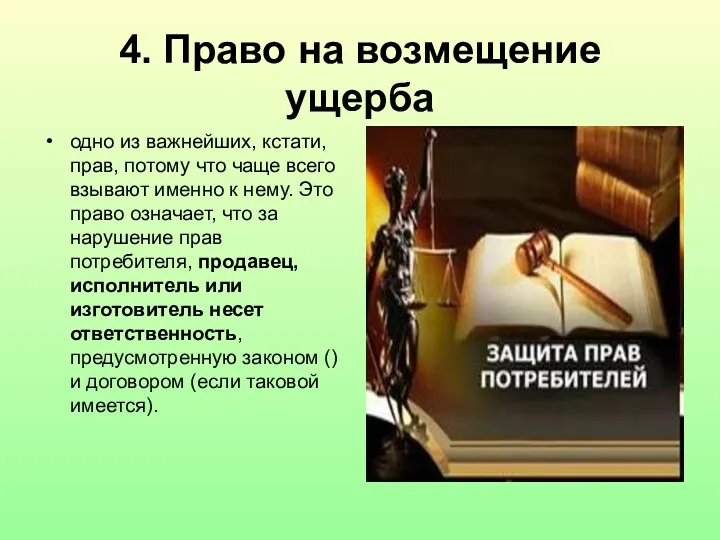 4. Право на возмещение ущерба

• одно из важнейших, кстати, прав, потому что чаще всего взывают именно к нему. Это право означает, что за нарушение прав потребителя, продавец, исполнитель или изготовитель несет ответственность, предусмотренную законом () и договором (если таковой имеется).

ЗАЩИТА ПРАВ ПОТРЕБИТЕЛЕЙ